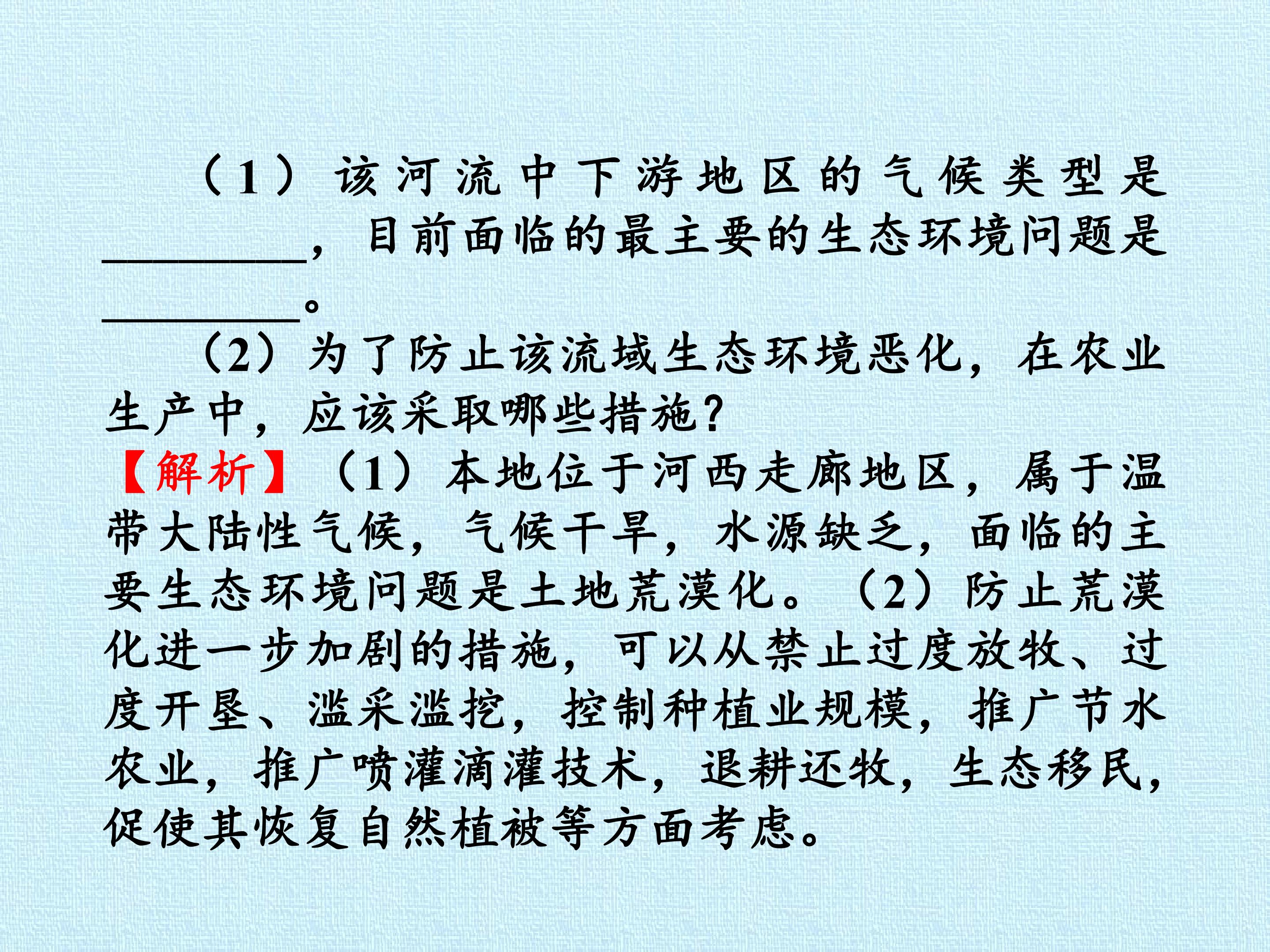 （1）该河流中下游地区的气候类型是____，目前面临的最主要的生态环境问题是____。

（2）为了防止该流域生态环境恶化，在农业生产中，应该采取哪些措施？

【解析】（1）本地位于河西走廊地区，属于温带大陆性气候，气候干旱，水源缺乏，面临的主要生态环境问题是土地荒漠化。（2）防止荒漠化进一步加剧的措施，可以从禁止过度放牧、过度开垦、滥采滥挖，控制种植业规模，推广节水农业，推广喷灌滴灌技术，退耕还牧，生态移民，促使其恢复自然植被等方面考虑。